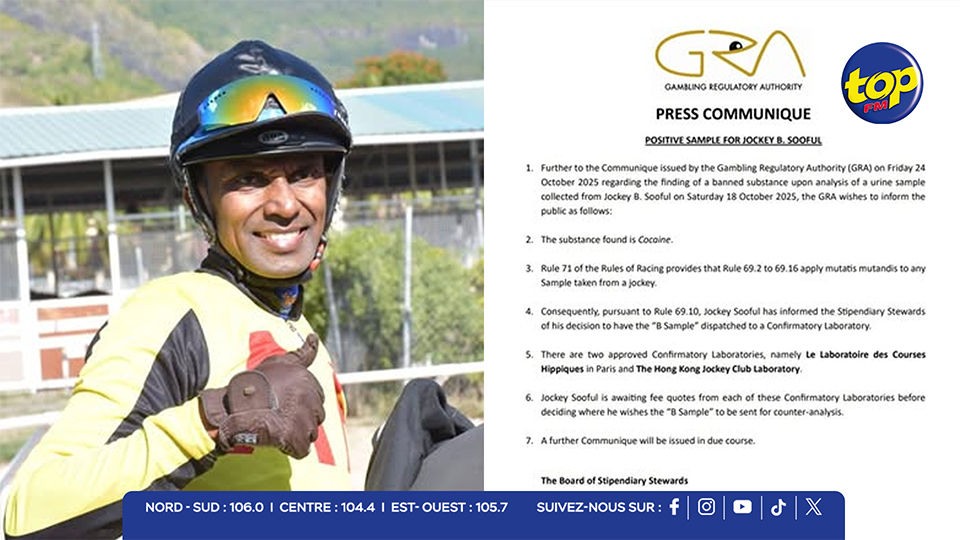 GRA
GAMBLING REGULATORY AUTHORITY

top FM

PRESS COMMUNIQUE

POSITIVE SAMPLE FOR JOCKEY B. SOOFUL

1. Further to the Communique issued by the Gambling Regulatory Authority (GRA) on Friday 24 October 2025 regarding the finding of a banned substance upon analysis of a urine sample collected from Jockey B. Sooful on Saturday 18 October 2025, the GRA wishes to inform the public as follows:

2. The substance found is Cocaine.

3. Rule 71 of the Rules of Racing provides that Rule 69.2 to 69.16 apply mutatis mutandis to any Sample taken from a jockey.

4. Consequently, pursuant to Rule 69.10, Jockey Sooful has informed the Stipendiary Stewards of his decision to have the "B Sample" dispatched to a Confirmatory Laboratory.

5. There are two approved Confirmatory Laboratories, namely Le Laboratoire des Courses Hippiques in Paris and The Hong Kong Jockey Club Laboratory.

6. Jockey Sooful is awaiting fee quotes from each of these Confirmatory Laboratories before deciding where he wishes the "B Sample" to be sent for counter-analysis.

7. A further Communique will be issued in due course.

The Board of Stipendiary Stewards

NORD - SUD : 106.0 I CENTRE : 104.4 I EST- OUEST : 105.7 SUIVEZ-NOUS SUR :